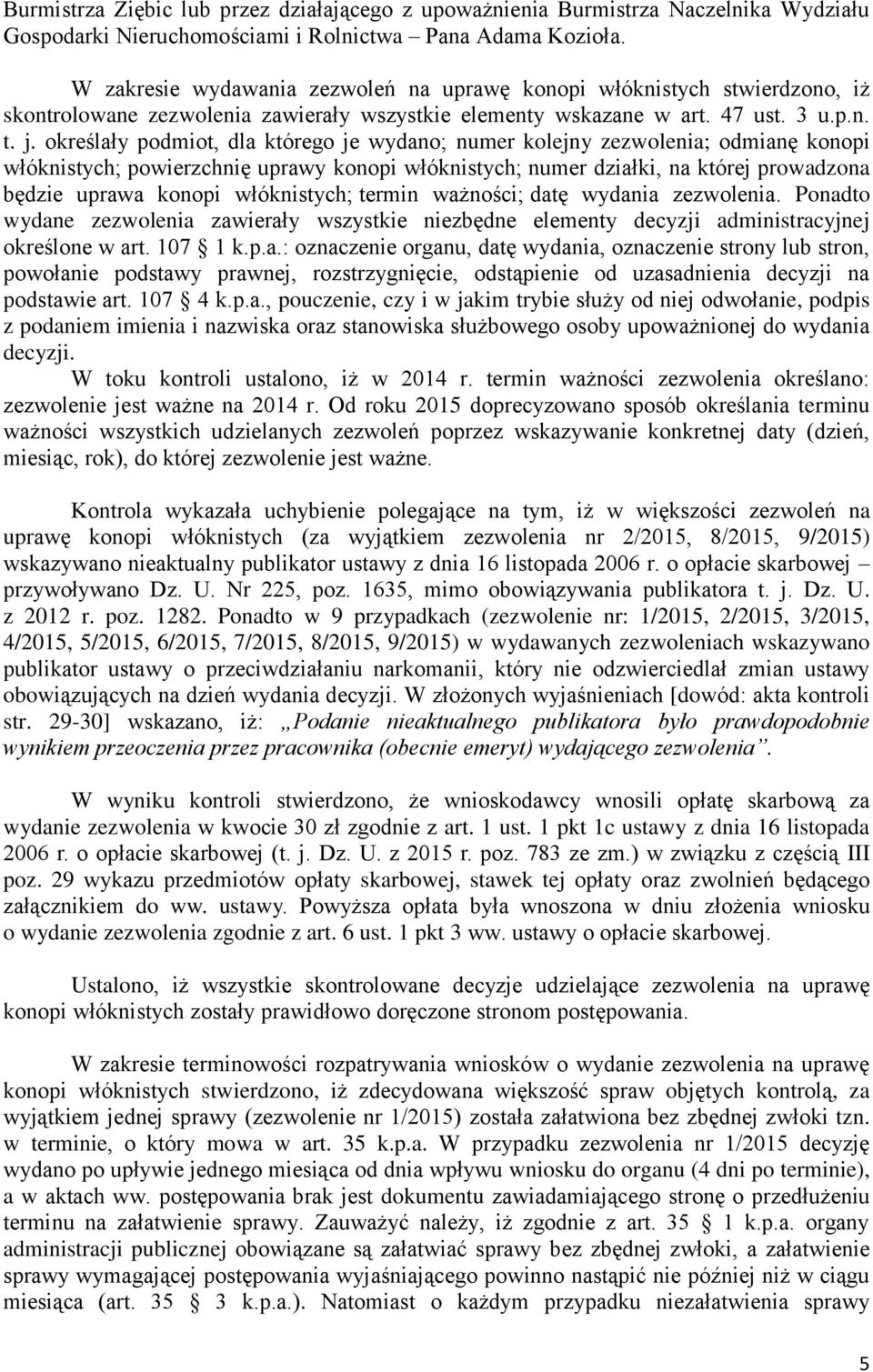 Burmistrza Ziębic lub przez działającego z upoważnienia Burmistrza Naczelnika Wydziału Gospodarki Nieruchomościami i Rolnictwa – Pana Adama Kozioła.

W zakresie wydawania zezwoleń na uprawę konopi włóknistych stwierdzono, iż skontrolowane zezwolenia zawierały wszystkie elementy wskazane w art. 47 ust. 3 u.p.n. t. j. określały podmiot, dla którego je wydano; numer kolejny zezwolenia; odmianę konopi włóknistych; powierzchnię uprawy konopi włóknistych; numer działki, na której prowadzona będzie uprawa konopi włóknistych; termin ważności; datę wydania zezwolenia. Ponadto wydane zezwolenia zawierały wszystkie niezbędne elementy decyzji administracyjnej określone w art. 107 1 k.p.a.: oznaczenie organu, datę wydania, oznaczenie strony lub stron, powołanie podstawy prawnej, rozstrzygnięcie, odstąpienie od uzasadnienia decyzji na podstawie art. 107 4 k.p.a., pouczenie, czy i w jakim trybie służy od niej odwołanie, podpis z podaniem imienia i nazwiska oraz stanowiska służbowego osoby upoważnionej do wydania decyzji.

W toku kontroli ustalono, iż w 2014 r. termin ważności zezwolenia określano: zezwolenie jest ważne na 2014 r. Od roku 2015 doprecyzowano sposób określania terminu ważności wszystkich udzielanych zezwoleń poprzez wskazywanie konkretnej daty (dzień, miesiąc, rok), do której zezwolenie jest ważne.

Kontrola wykazała uchybienie polegające na tym, iż w większości zezwoleń na uprawę konopi włóknistych (za wyjątkiem zezwolenia nr 2/2015, 8/2015, 9/2015) wskazywano nieaktualny publikator ustawy z dnia 16 listopada 2006 r. o opłacie skarbowej – przywoływano Dz. U. Nr 225, poz. 1635, mimo obowiązywania publikatora t. j. Dz. U. z 2012 r. poz. 1282. Ponadto w 9 przypadkach (zezwolenie nr: 1/2015, 2/2015, 3/2015, 4/2015, 5/2015, 6/2015, 7/2015, 8/2015, 9/2015) w wydawanych zezwoleniach wskazywano publikator ustawy o przeciwdziałaniu narkomanii, który nie odzwierciedlał zmian ustawy obowiązujących na dzień wydania decyzji. W złożonych wyjaśnieniach [dowód: akta kontroli str. 29-30] wskazano, iż: „Podanie nieaktualnego publikatora było prawdopodobnie wynikiem przeoczenia przez pracownika (obecnie emeryt) wydającego zezwolenia”.

W wyniku kontroli stwierdzono, że wnioskodawcy wnosili opłatę skarbową za wydanie zezwolenia w kwocie 30 zł zgodnie z art. 1 ust. 1 pkt 1c ustawy z dnia 16 listopada 2006 r. o opłacie skarbowej (t. j. Dz. U. z 2015 r. poz. 783 ze zm.) w związku z częścią III poz. 29 wykazu przedmiotów opłaty skarbowej, stawek tej opłaty oraz zwolnień będącego załącznikiem do ww. ustawy. Powyższa opłata była wnoszona w dniu złożenia wniosku o wydanie zezwolenia zgodnie z art. 6 ust. 1 pkt 3 ww. ustawy o opłacie skarbowej.

Ustalono, iż wszystkie skontrolowane decyzje udzielające zezwolenia na uprawę konopi włóknistych zostały prawidłowo doręczone stronom postępowania.

W zakresie terminowości rozpatrywania wniosków o wydanie zezwolenia na uprawę konopi włóknistych stwierdzono, iż zdecydowana większość spraw objętych kontrolą, za wyjątkiem jednej sprawy (zezwolenie nr 1/2015) została załatwiona bez zbędnej zwłoki tzn. w terminie, o który mowa w art. 35 k.p.a. W przypadku zezwolenia nr 1/2015 decyzję wydano po upływie jednego miesiąca od dnia wpływu wniosku do organu (4 dni po terminie), a w aktach ww. postępowania brak jest dokumentu zawiadamiającego stronę o przedłużeniu terminu na załatwienie sprawy. Zauważyć należy, iż zgodnie z art. 35 1 k.p.a. organy administracji publicznej obowiązane są załatwiać sprawy bez zbędnej zwłoki, a załatwienie sprawy wymagającej postępowania wyjaśniającego powinno nastąpić nie później niż w ciągu miesiąca (art. 35 3 k.p.a.). Natomiast o każdym przypadku niezałatwienia sprawy

5